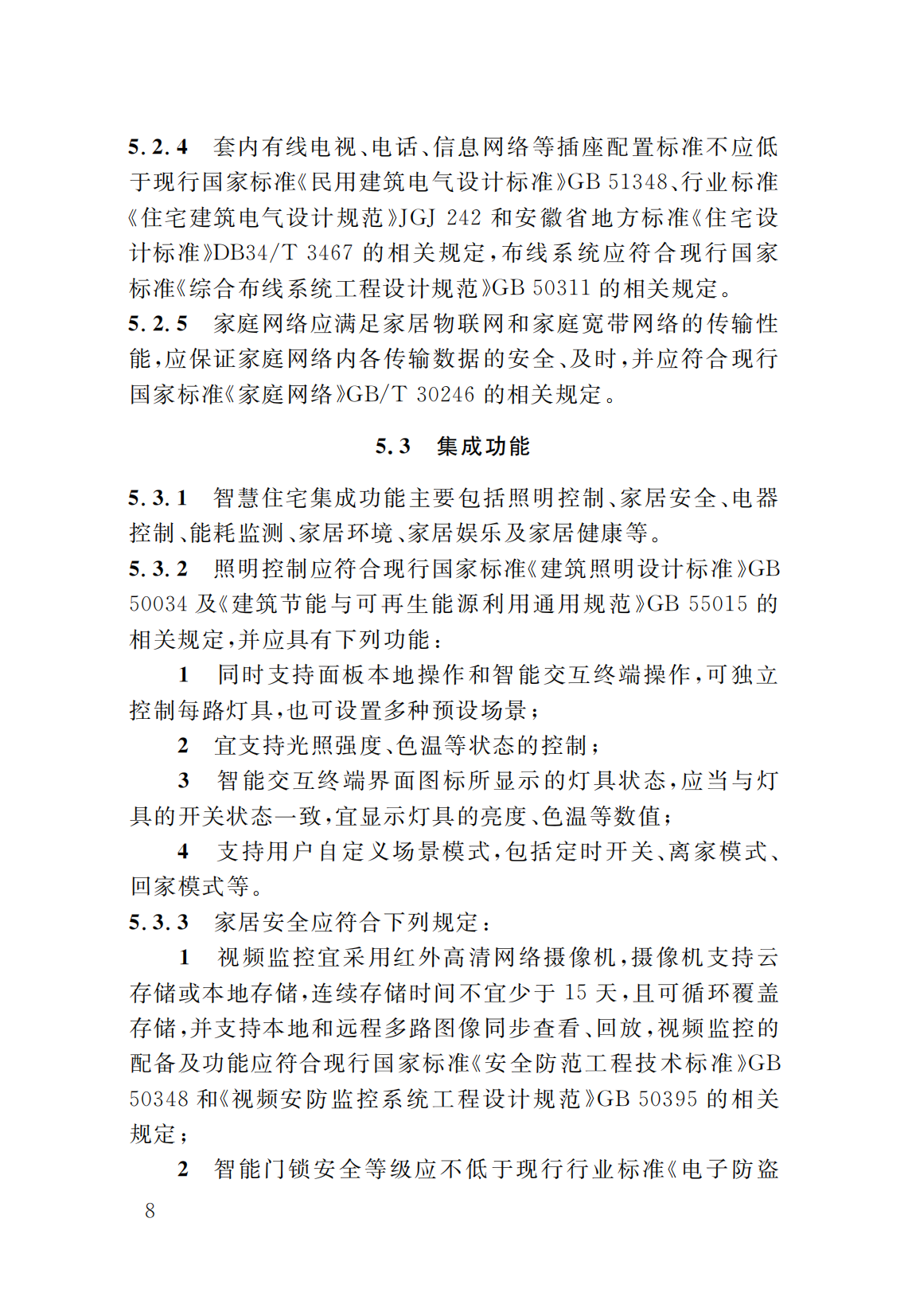 5.2.4　套内有线电视、电话、信息网络等插座配置标准不应低于现行国家标准《民用建筑电气设计标准》GB 51348、行业标准《住宅建筑电气设计规范》JGJ 242 和安徽省地方标准《住宅设计标准》DB34/T 3467 的相关规定，布线系统应符合现行国家标准《综合布线系统工程设计规范》GB 50311 的相关规定。
5.2.5　家庭网络应满足家居物联网和家庭宽带网络的传输性能，应保证家庭网络内各传输数据的安全、及时，并应符合现行国家标准《家庭网络》GB/T 30246 的相关规定。

5.3　集成功能

5.3.1　智慧住宅集成功能主要包括照明控制、家居安全、电器控制、能耗监测、家居环境、家居娱乐及家居健康等。
5.3.2　照明控制应符合现行国家标准《建筑照明设计标准》GB 50034 及《建筑节能与可再生能源利用通用规范》GB 55015 的相关规定，并应具有下列功能：
1　同时支持面板本地操作和智能交互终端操作，可独立控制每路灯具，也可设置多种预设场景；
2　宜支持光照强度、色温等状态的控制；
3　智能交互终端界面图标所显示的灯具状态，应当与灯具的开关状态一致，宜显示灯具的亮度、色温等数值；
4　支持用户自定义场景模式，包括定时开关、离家模式、回家模式等。
5.3.3　家居安全应符合下列规定：
1　视频监控宜采用红外高清网络摄像机，摄像机支持云存储或本地存储，连续存储时间不宜少于 15 天，且可循环覆盖存储，并支持本地和远程多路图像同步查看、回放，视频监控的配备及功能应符合现行国家标准《安全防范工程技术标准》GB 50348 和《视频安防监控系统工程设计规范》GB 50395 的相关规定；
2　智能门锁安全等级应不低于现行行业标准《电子防盗
8